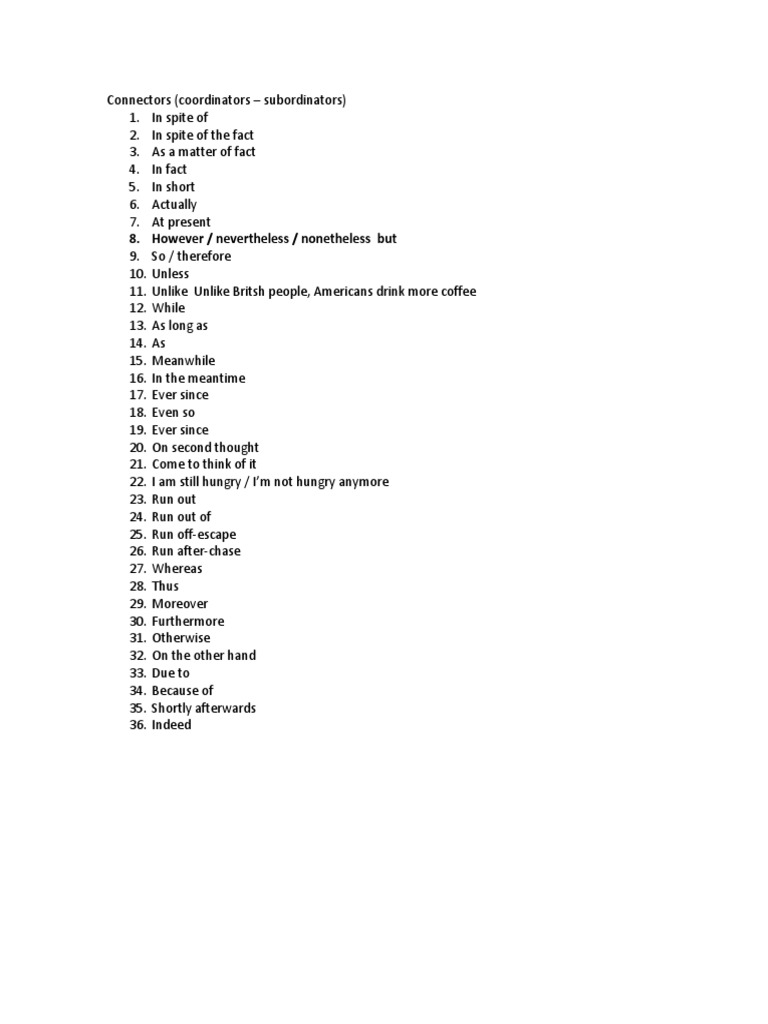 Connectors (coordinators – subordinators)

1. In spite of
2. In spite of the fact
3. As a matter of fact
4. In fact
5. In short
6. Actually
7. At present
8. However / nevertheless / nonetheless but
9. So / therefore
10. Unless
11. Unlike Unlike Britsh people, Americans drink more coffee
12. While
13. As long as
14. As
15. Meanwhile
16. In the meantime
17. Ever since
18. Even so
19. Ever since
20. On second thought
21. Come to think of it
22. I am still hungry / I'm not hungry anymore
23. Run out
24. Run out of
25. Run off-escape
26. Run after-chase
27. Whereas
28. Thus
29. Moreover
30. Furthermore
31. Otherwise
32. On the other hand
33. Due to
34. Because of
35. Shortly afterwards
36. Indeed